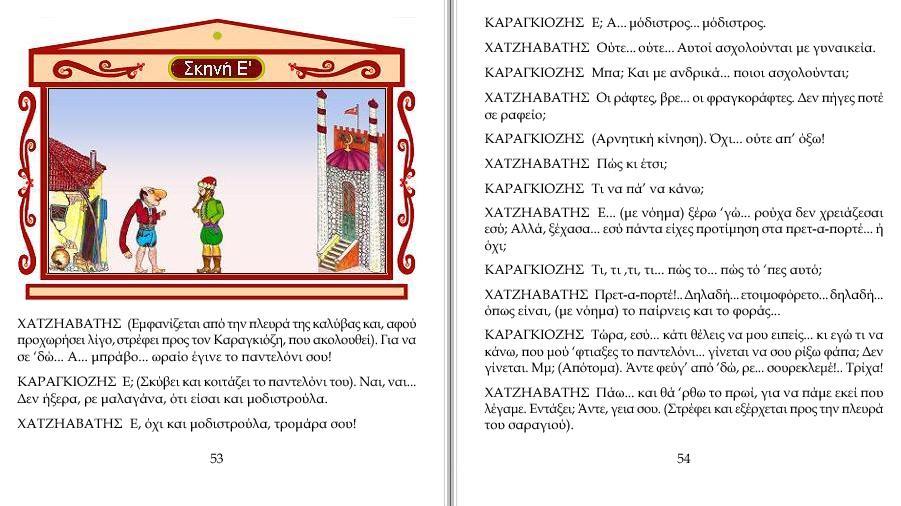 Σκηνή Ε'

ΧΑΤΖΗΑΒΑΤΗΣ (Εμφανίζεται από την πλευρά της καλύβας και, αφού προχωρήσει λίγο, στρέφει προς τον Καραγκιόζη, που ακολουθεί). Για να σε 'δώ... Α... μπράβο... ωραίο έγινε το παντελόνι σου!

ΚΑΡΑΓΚΙΟΖΗΣ Ε; (Σκύβει και κοιτάζει το παντελόνι του). Ναι, ναι... Δεν ήξερα, ρε μαλαγάνα, ότι είσαι και μοδιστρούλα.

ΧΑΤΖΗΑΒΑΤΗΣ Ε, όχι και μοδιστρούλα, τρομάρα σου!

53

ΚΑΡΑΓΚΙΟΖΗΣ Ε; Α... μόδιστρος... μόδιστρος.

ΧΑΤΖΗΑΒΑΤΗΣ Ούτε... ούτε... Αυτοί ασχολούνται με γυναικεία.

ΚΑΡΑΓΚΙΟΖΗΣ Μπα; Και με ανδρικά... ποιοι ασχολούνται;

ΧΑΤΖΗΑΒΑΤΗΣ Οι ράφτες, βρε... οι φραγκοράφτες. Δεν πήγες ποτέ σε ραφείο;

ΚΑΡΑΓΚΙΟΖΗΣ (Αρνητική κίνηση). Όχι... ούτε απ' όξω!

ΧΑΤΖΗΑΒΑΤΗΣ Πώς κι έτσι;

ΚΑΡΑΓΚΙΟΖΗΣ Τι να πά' να κάνω;

ΧΑΤΖΗΑΒΑΤΗΣ Ε... (με νόημα) ξέρω 'γώ... ρούχα δεν χρειάζεσαι εσύ; Αλλά, ξέχασα... εσύ πάντα είχες προτίμηση στα πρετ-α-πορτέ... ή όχι;

ΚΑΡΑΓΚΙΟΖΗΣ Τι, τι ,τι, τι... πώς το... πώς τό 'πες αυτό;

ΧΑΤΖΗΑΒΑΤΗΣ Πρετ-α-πορτέ!.. Δηλαδή... ετοιμοφόρετο... δηλαδή... όπως είναι, (με νόημα) το παίρνεις και το φοράς...

ΚΑΡΑΓΚΙΟΖΗΣ Τώρα, εσύ... κάτι θέλεις να μου ειπείς... κι εγώ τι να κάνω, που μού 'φτιαξες το παντελόνι... γίνεται να σου ρίξω φάπα; Δεν γίνεται. Μμ; (Απότομα). Άντε φεύγ' από 'δώ, ρε... σουρεκλεμέ!.. Τρίχα!

ΧΑΤΖΗΑΒΑΤΗΣ Πάω... και θά 'ρθω το πρωί, για να πάμε εκεί που λέγαμε. Εντάξει; Άντε, γεια σου. (Στρέφει και εξέρχεται προς την πλευρά του σαραγιού).

54